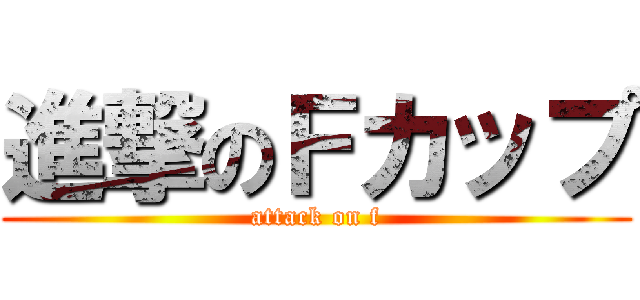 進撃のＦカップ
attack on f